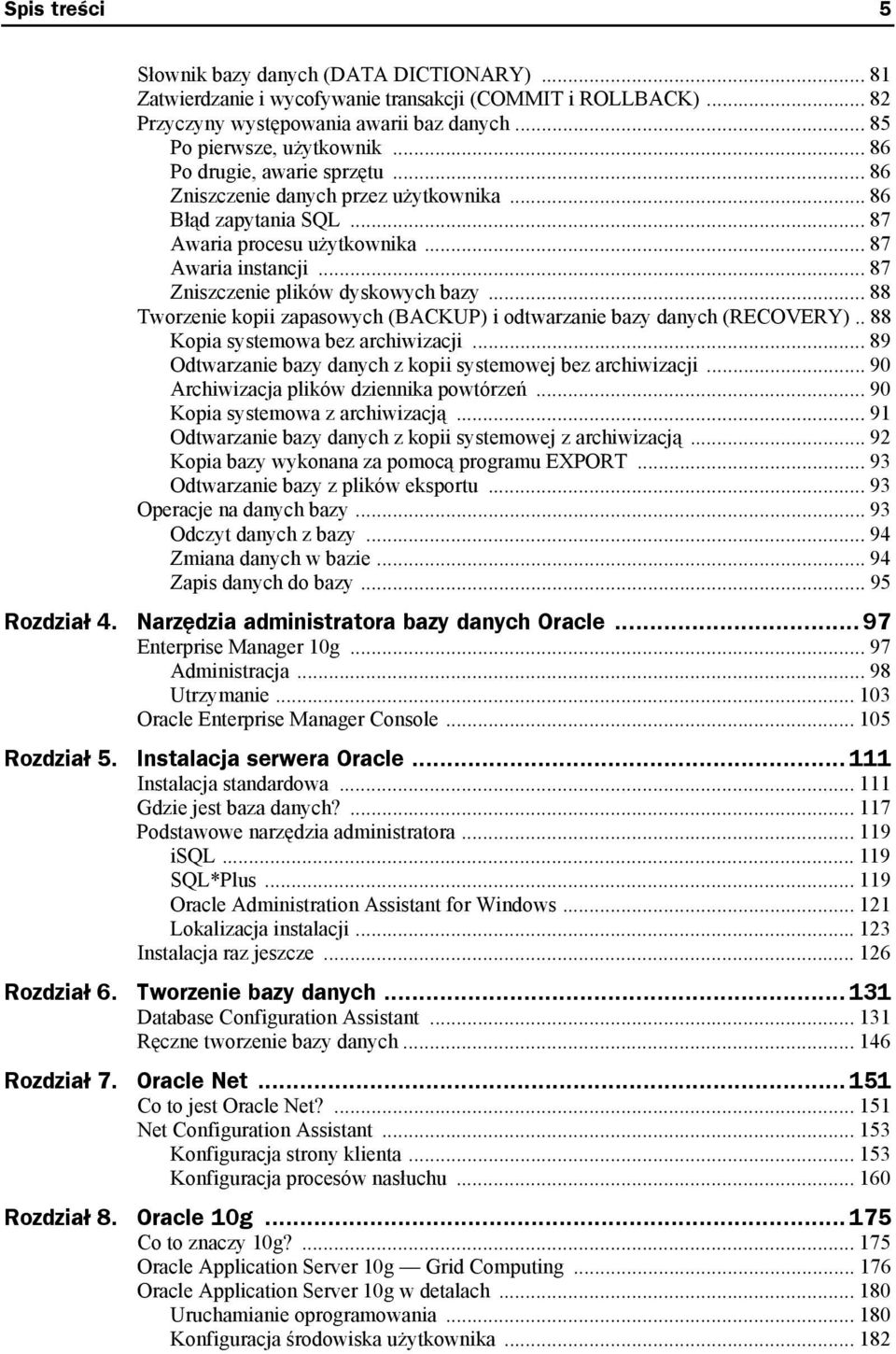 Spis treści 5

Słownik bazy danych (DATA DICTIONARY) ... 81
Zatwierdzanie i wycofywanie transakcji (COMMIT i ROLLBACK) ... 82
Przyczyny występowania awarii baz danych ... 85
Po pierwsze, użytkownik ... 86
Po drugie, awarie sprzętu ... 86
Zniszczenie danych przez użytkownika ... 86
Błąd zapytania SQL ... 87
Awaria procesu użytkownika ... 87
Awaria instancji ... 87
Zniszczenie plików dyskowych bazy ... 88
Tworzenie kopii zapasowych (BACKUP) i odtwarzanie bazy danych (RECOVERY) .. 88
Kopia systemowa bez archiwizacji ... 89
Odtwarzanie bazy danych z kopii systemowej bez archiwizacji ... 90
Archiwizacja plików dziennika powtórzeń ... 90
Kopia systemowa z archiwizacją ... 91
Odtwarzanie bazy danych z kopii systemowej z archiwizacją ... 92
Kopia bazy wykonana za pomocą programu EXPORT ... 93
Odtwarzanie bazy z plików eksportu ... 93
Operacje na danych bazy ... 93
Odczyt danych z bazy ... 94
Zmiana danych w bazie ... 94
Zapis danych do bazy ... 95

Rozdział 4. Narzędzia administratora bazy danych Oracle ... 97
Enterprise Manager 10g ... 97
Administracja ... 98
Utrzymanie ... 103
Oracle Enterprise Manager Console ... 105

Rozdział 5. Instalacja serwera Oracle ... 111
Instalacja standardowa ... 111
Gdzie jest baza danych? ... 117
Podstawowe narzędzia administratora ... 119
iSQL ... 119
SQL*Plus ... 119
Oracle Administration Assistant for Windows ... 121
Lokalizacja instalacji ... 123
Instalacja raz jeszcze ... 126

Rozdział 6. Tworzenie bazy danych ... 131
Database Configuration Assistant ... 131
Ręczne tworzenie bazy danych ... 146

Rozdział 7. Oracle Net ... 151
Co to jest Oracle Net? ... 151
Net Configuration Assistant ... 153
Konfiguracja strony klienta ... 153
Konfiguracja procesów nasłuchu ... 160

Rozdział 8. Oracle 10g ... 175
Co to znaczy 10g? ... 175
Oracle Application Server 10g — Grid Computing ... 176
Oracle Application Server 10g w detalach ... 180
Uruchamianie oprogramowania ... 180
Konfiguracja środowiska użytkownika ... 182